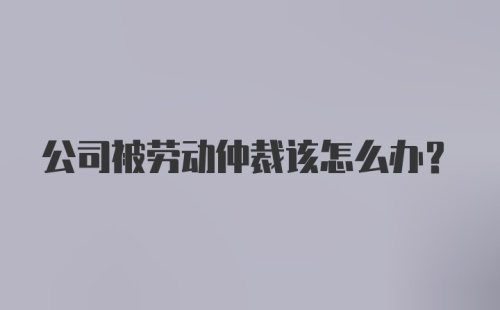 公司被劳动仲裁该怎么办?